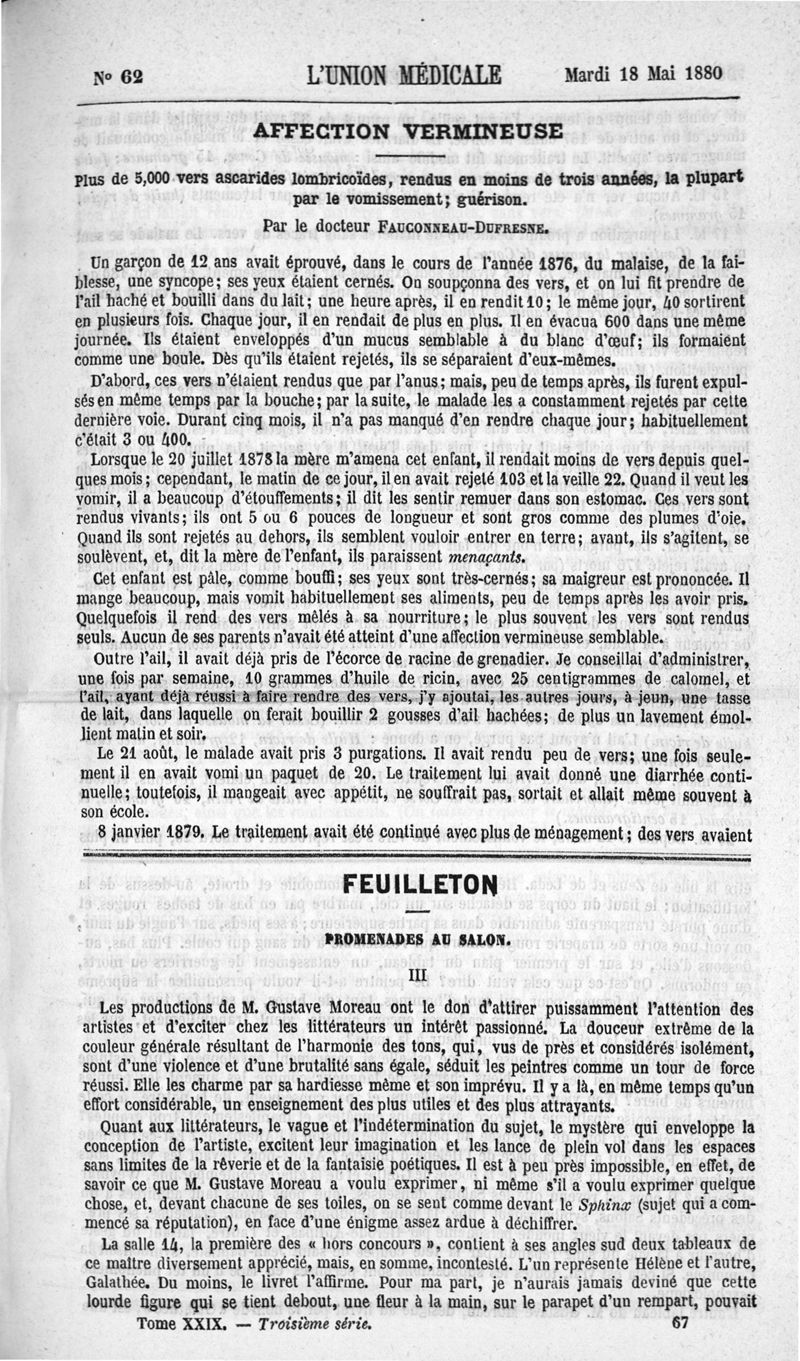 N° 62 L'UNION MÉDICALE Mardi 18 Mai 1880

AFFECTION VERMINEUSE

Plus de 5,000 vers ascarides lombricoïdes, rendus en moins de trois années, la plupart par le vomissement; guérison.

Par le docteur FAUCONNEAU-DUFRESNE.

Un garçon de 12 ans avait éprouvé, dans le cours de l'année 1876, du malaise, de la faiblesse, une syncope; ses yeux étaient cernés. On soupçonna des vers, et on lui fit prendre de l'ail haché et bouilli dans du lait; une heure après, il en rendit 10; le même jour, 40 sortirent en plusieurs fois. Chaque jour, il en rendait de plus en plus. Il en évacua 600 dans une même journée. Ils étaient enveloppés d'un mucus semblable à du blanc d'œuf; ils formaient comme une boule. Dès qu'ils étaient rejetés, ils se séparaient d'eux-mêmes.

D'abord, ces vers n'étaient rendus que par l'anus; mais, peu de temps après, ils furent expulsés en même temps par la bouche; par la suite, le malade les a constamment rejetés par cette dernière voie. Durant cinq mois, il n'a pas manqué d'en rendre chaque jour; habituellement c'était 3 ou 400.

Lorsque le 20 juillet 1878 la mère m'amena cet enfant, il rendait moins de vers depuis quelques mois; cependant, le matin de ce jour, il en avait rejeté 103 et la veille 22. Quand il veut les vomir, il a beaucoup d'étouffements; il dit les sentir remuer dans son estomac. Ces vers sont rendus vivants; ils ont 5 ou 6 pouces de longueur et sont gros comme des plumes d'oie. Quand ils sont rejetés au dehors, ils semblent vouloir entrer en terre; avant, ils s'agitent, se soulèvent, et, dit la mère de l'enfant, ils paraissent menaçants.

Cet enfant est pâle, comme bouffi; ses yeux sont très-cernés; sa maigreur est prononcée. Il mange beaucoup, mais vomit habituellement ses aliments, peu de temps après les avoir pris. Quelquefois il rend des vers mêlés à sa nourriture; le plus souvent les vers sont rendus seuls. Aucun de ses parents n'avait été atteint d'une affection vermineuse semblable.

Outre l'ail, il avait déjà pris de l'écorce de racine de grenadier. Je conseillai d'administrer, une fois par semaine, 10 grammes d'huile de ricin, avec 25 centigrammes de calomel, et l'ail, ayant déjà réussi à faire rendre des vers, j'y ajoutai, les autres jours, à jeun, une tasse de lait, dans laquelle on ferait bouillir 2 gousses d'ail hachées; de plus un lavement émollient matin et soir.

Le 21 août, le malade avait pris 3 purgations. Il avait rendu peu de vers; une fois seulement il en avait vomi un paquet de 20. Le traitement lui avait donné une diarrhée continuelle; toutefois, il mangeait avec appétit, ne souffrait pas, sortait et allait même souvent à son école.

8 janvier 1879. Le traitement avait été continué avec plus de ménagement; des vers avaient

FEUILLETON

PROMENADES AU SALON.

III

Les productions de M. Gustave Moreau ont le don d'attirer puissamment l'attention des artistes et d'exciter chez les littérateurs un intérêt passionné. La douceur extrême de la couleur générale résultant de l'harmonie des tons, qui, vus de près et considérés isolément, sont d'une violence et d'une brutalité sans égale, séduit les peintres comme un tour de force réussi. Elle les charme par sa hardiesse même et son imprévu. Il y a là, en même temps qu'un effort considérable, un enseignement des plus utiles et des plus attrayants.

Quant aux littérateurs, le vague et l'indétermination du sujet, le mystère qui enveloppe la conception de l'artiste, excitent leur imagination et les lance de plein vol dans les espaces sans limites de la rêverie et de la fantaisie poétiques. Il est à peu près impossible, en effet, de savoir ce que M. Gustave Moreau a voulu exprimer, ni même s'il a voulu exprimer quelque chose, et, devant chacune de ses toiles, on se sent comme devant le Sphinx (sujet qui a commencé sa réputation), en face d'une énigme assez ardue à déchiffrer.

La salle 14, la première des « hors concours », contient à ses angles sud deux tableaux de ce maître diversement apprécié, mais, en somme, incontesté. L'un représente Hélène et l'autre, Galathée. Du moins, le livret l'affirme. Pour ma part, je n'aurais jamais deviné que cette lourde figure qui se tient debout, une fleur à la main, sur le parapet d'un rempart, pouvait

Tome XXIX. — Troisième série. 67